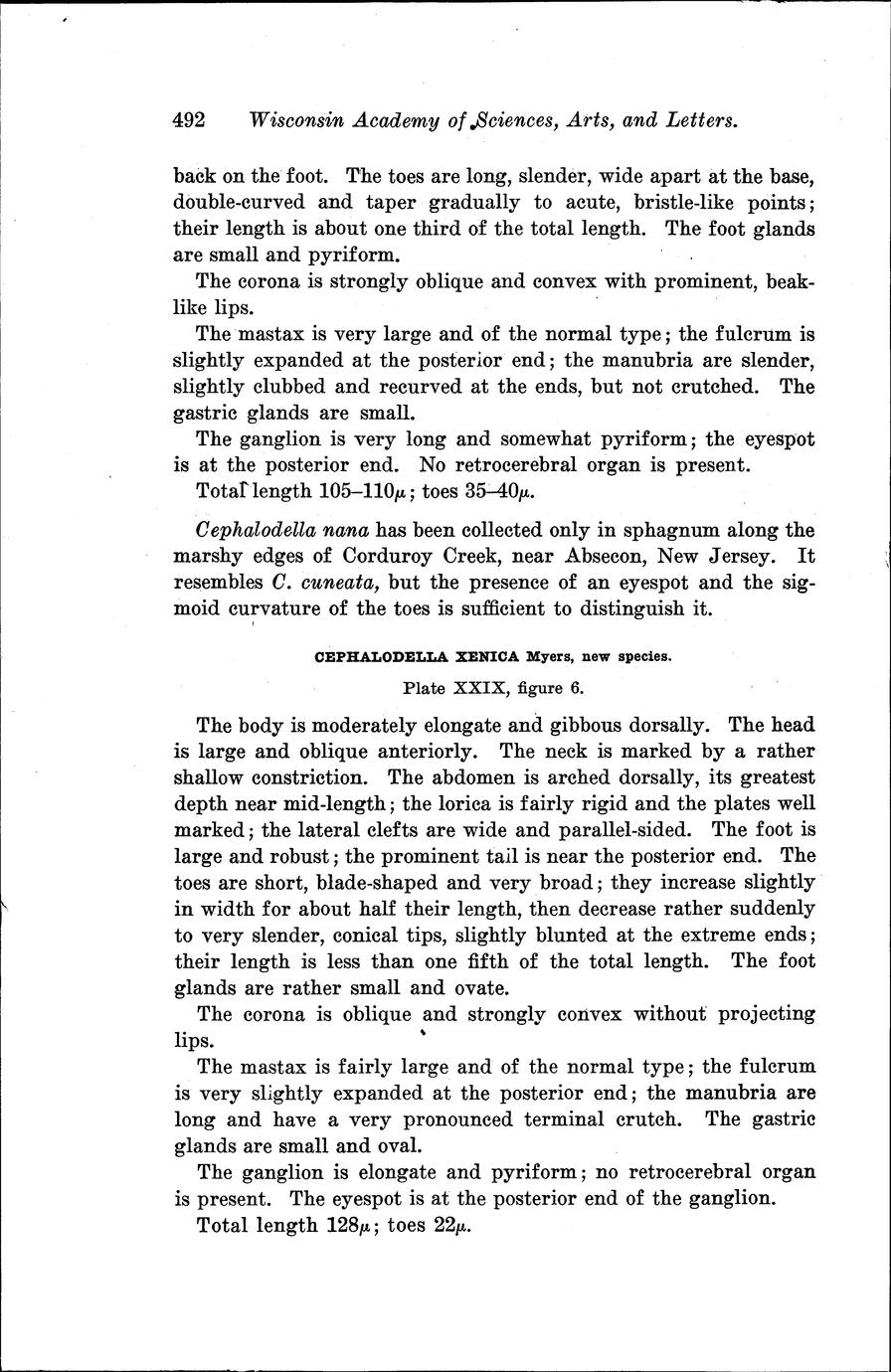 492 Wisconsin Academy of Sciences, Arts, and Letters.

back on the foot. The toes are long, slender, wide apart at the base, double-curved and taper gradually to acute, bristle-like points; their length is about one third of the total length. The foot glands are small and pyriform.

The corona is strongly oblique and convex with prominent, beak-like lips.

The mastax is very large and of the normal type; the fulcrum is slightly expanded at the posterior end; the manubria are slender, slightly clubbed and recurved at the ends, but not crutched. The gastric glands are small.

The ganglion is very long and somewhat pyriform; the eyespot is at the posterior end. No retrocerebral organ is present.

Total length 105–110$\mu$; toes 35–40$\mu$.

Cephalodella nana has been collected only in sphagnum along the marshy edges of Corduroy Creek, near Absecon, New Jersey. It resembles C. cuneata, but the presence of an eyespot and the sigmoid curvature of the toes is sufficient to distinguish it.

CEPHALODELLA XENICA Myers, new species.

Plate XXIX, figure 6.

The body is moderately elongate and gibbous dorsally. The head is large and oblique anteriorly. The neck is marked by a rather shallow constriction. The abdomen is arched dorsally, its greatest depth near mid-length; the lorica is fairly rigid and the plates well marked; the lateral clefts are wide and parallel-sided. The foot is large and robust; the prominent tail is near the posterior end. The toes are short, blade-shaped and very broad; they increase slightly in width for about half their length, then decrease rather suddenly to very slender, conical tips, slightly blunted at the extreme ends; their length is less than one fifth of the total length. The foot glands are rather small and ovate.

The corona is oblique and strongly convex without projecting lips.

The mastax is fairly large and of the normal type; the fulcrum is very slightly expanded at the posterior end; the manubria are long and have a very pronounced terminal crutch. The gastric glands are small and oval.

The ganglion is elongate and pyriform; no retrocerebral organ is present. The eyespot is at the posterior end of the ganglion.

Total length 128$\mu$; toes 22$\mu$.